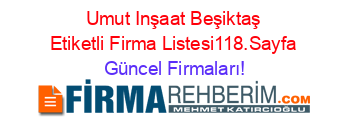 Umut Inşaat Beşiktaş Etiketli Firma Listesi118.Sayfa Güncel Firmaları!

FİRMAREHBERİM.COM
MEHMET KATIRCIOĞLU